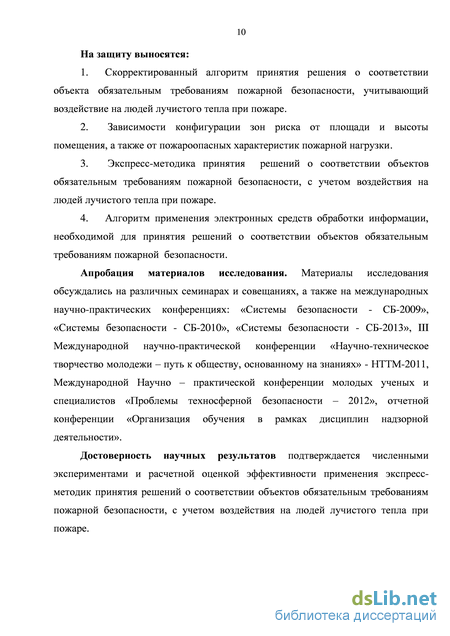 10

На защиту выносятся:

1. Скорректированный алгоритм принятия решения о соответствии объекта обязательным требованиям пожарной безопасности, учитывающий воздействие на людей лучистого тепла при пожаре.

2. Зависимости конфигурации зон риска от площади и высоты помещения, а также от пожароопасных характеристик пожарной нагрузки.

3. Экспресс-методика принятия решений о соответствии объектов обязательным требованиям пожарной безопасности, с учетом воздействия на людей лучистого тепла при пожаре.

4. Алгоритм применения электронных средств обработки информации, необходимой для принятия решений о соответствии объектов обязательным требованиям пожарной безопасности.

Апробация материалов исследования. Материалы исследования обсуждались на различных семинарах и совещаниях, а также на международных научно-практических конференциях: «Системы безопасности - СБ-2009», «Системы безопасности - СБ-2010», «Системы безопасности - СБ-2013», III Международной научно-практической конференции «Научно-техническое творчество молодежи – путь к обществу, основанному на знаниях» - НТТМ-2011, Международной Научно – практической конференции молодых ученых и специалистов «Проблемы техносферной безопасности – 2012», отчетной конференции «Организация обучения в рамках дисциплин надзорной деятельности».

Достоверность научных результатов подтверждается численными экспериментами и расчетной оценкой эффективности применения экспресс-методик принятия решений о соответствии объектов обязательным требованиям пожарной безопасности, с учетом воздействия на людей лучистого тепла при пожаре.

dsLib.net
библиотека диссертаций